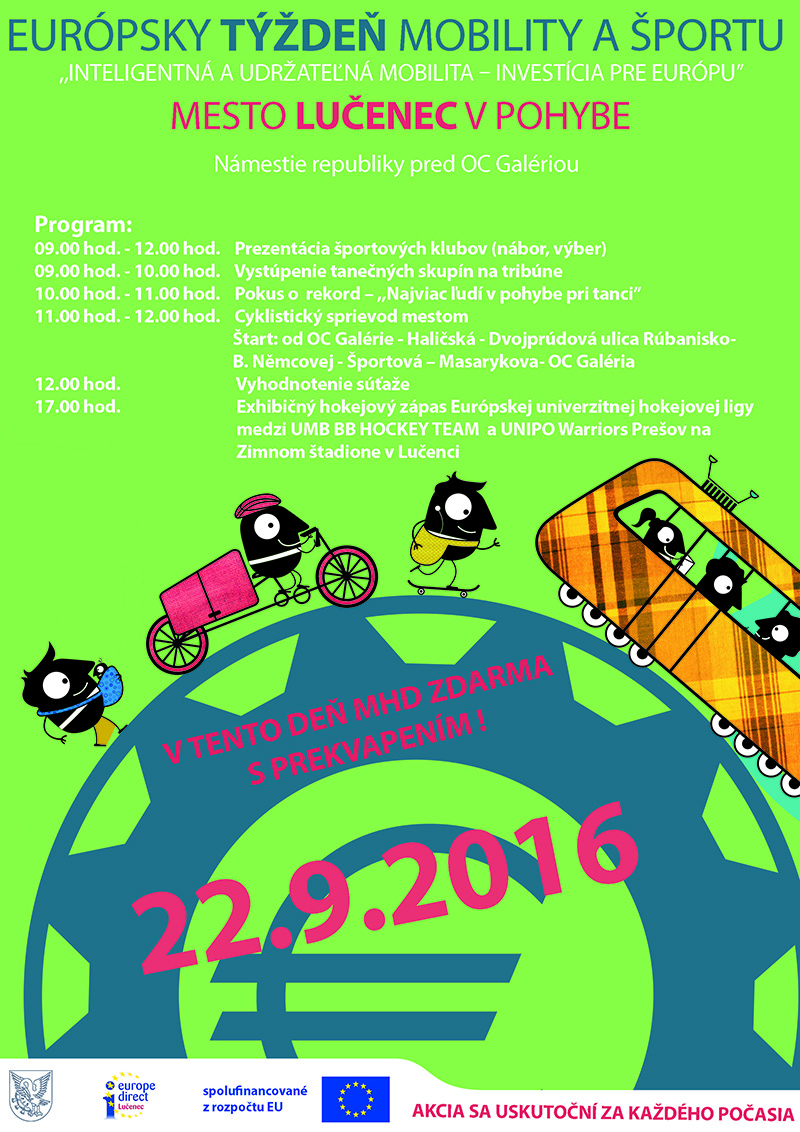 EURÓPSKY TÝŽDEŇ MOBILITY A ŠPORTU
„INTELIGENTNÁ A UDRŽATEĽNÁ MOBILITA – INVESTÍCIA PRE EURÓPU"

MESTO LUČENEC V POHYBE

Námestie republiky pred OC Galériou

Program:
09.00 hod. - 12.00 hod. Prezentácia športových klubov (nábor, výber)
09.00 hod. - 10.00 hod. Vystúpenie tanečných skupín na tribúne
10.00 hod. - 11.00 hod. Pokus o rekord – „Najviac ľudí v pohybe pri tanci"
11.00 hod. - 12.00 hod. Cyklistický sprievod mestom
Štart: od OC Galérie - Haličská - Dvojprúdová ulica Rúbanisko- B. Němcovej - Športová – Masarykova- OC Galéria
12.00 hod. Vyhodnotenie súťaže
17.00 hod. Exhibičný hokejový zápas Európskej univerzitnej hokejovej ligy medzi UMB BB HOCKEY TEAM a UNIPO Warriors Prešov na Zimnom štadione v Lučenci

V TENTO DEŇ MHD ZDARMA S PREKVAPENÍM !

22.9.2016

europe direct Lučenec

spolufinancované z rozpočtu EU

AKCIA SA USKUTOČNÍ ZA KAŽDÉHO POČASIA